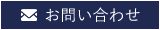 お問い合わせ